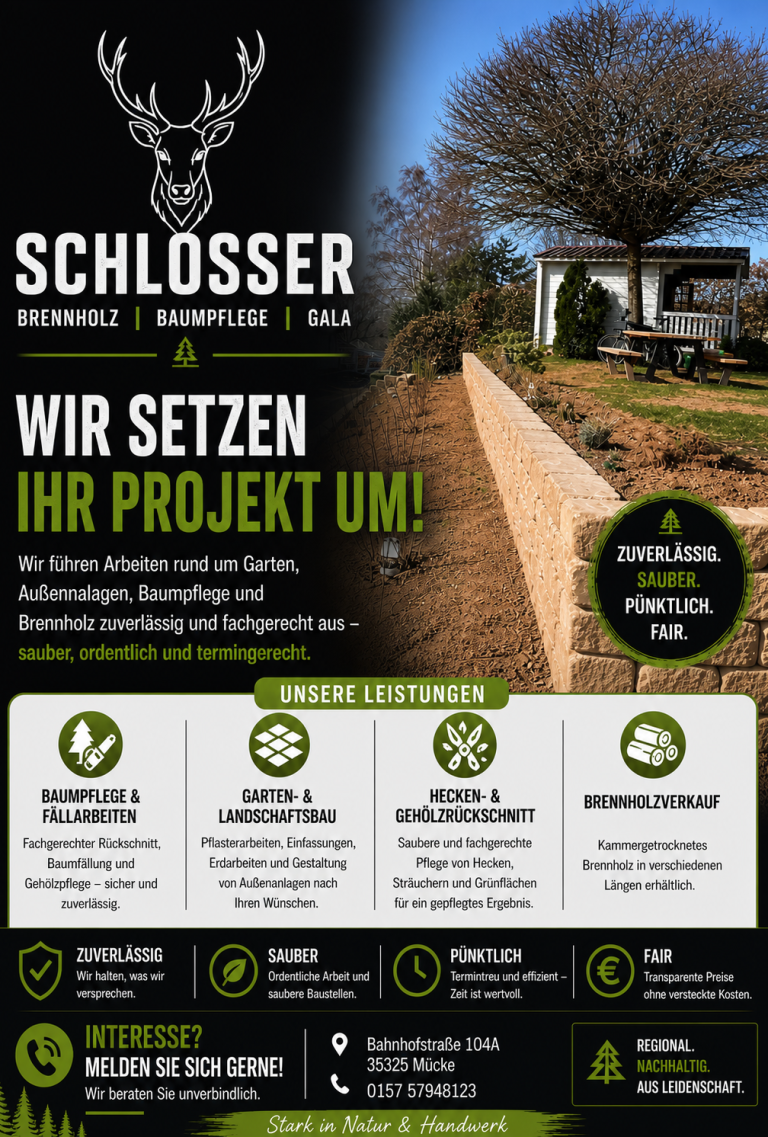 SCHLOSSER
BRENNHOLZ | BAUMPFLEGE | GALA

WIR SETZEN
IHR PROJEKT UM!

Wir führen Arbeiten rund um Garten, Außennalagen, Baumpflege und Brennholz zuverlässig und fachgerecht aus – sauber, ordentlich und termingerecht.

ZUVERLÄSSIG.
SAUBER.
PÜNKTLICH.
FAIR.

UNSERE LEISTUNGEN

BAUMPFLEGE & FÄLLARBEITEN
Fachgerechter Rückschnitt, Baumfällung und Gehölzpflege – sicher und zuverlässig.

GARTEN- & LANDSCHAFTSBAU
Pflasterarbeiten, Einfassungen, Erdarbeiten und Gestaltung von Außenanlagen nach Ihren Wünschen.

HECKEN- & GEHÖLZRÜCKSCHNITT
Saubere und fachgerechte Pflege von Hecken, Sträuchern und Grünflächen für ein gepflegtes Ergebnis.

BRENNHOLZVERKAUF
Kammergetrocknetes Brennholz in verschiedenen Längen erhältlich.

ZUVERLÄSSIG
Wir halten, was wir versprechen.

SAUBER
Ordentliche Arbeit und saubere Baustellen.

PÜNKTLICH
Termintreu und effizient – Zeit ist wertvoll.

FAIR
Transparente Preise ohne versteckte Kosten.

INTERESSE?
MELDEN SIE SICH GERNE!
Wir beraten Sie unverbindlich.

Bahnhofstraße 104A
35325 Mücke
0157 57948123

REGIONAL.
NACHHALTIG.
AUS LEIDENSCHAFT.

Stark in Natur & Handwerk